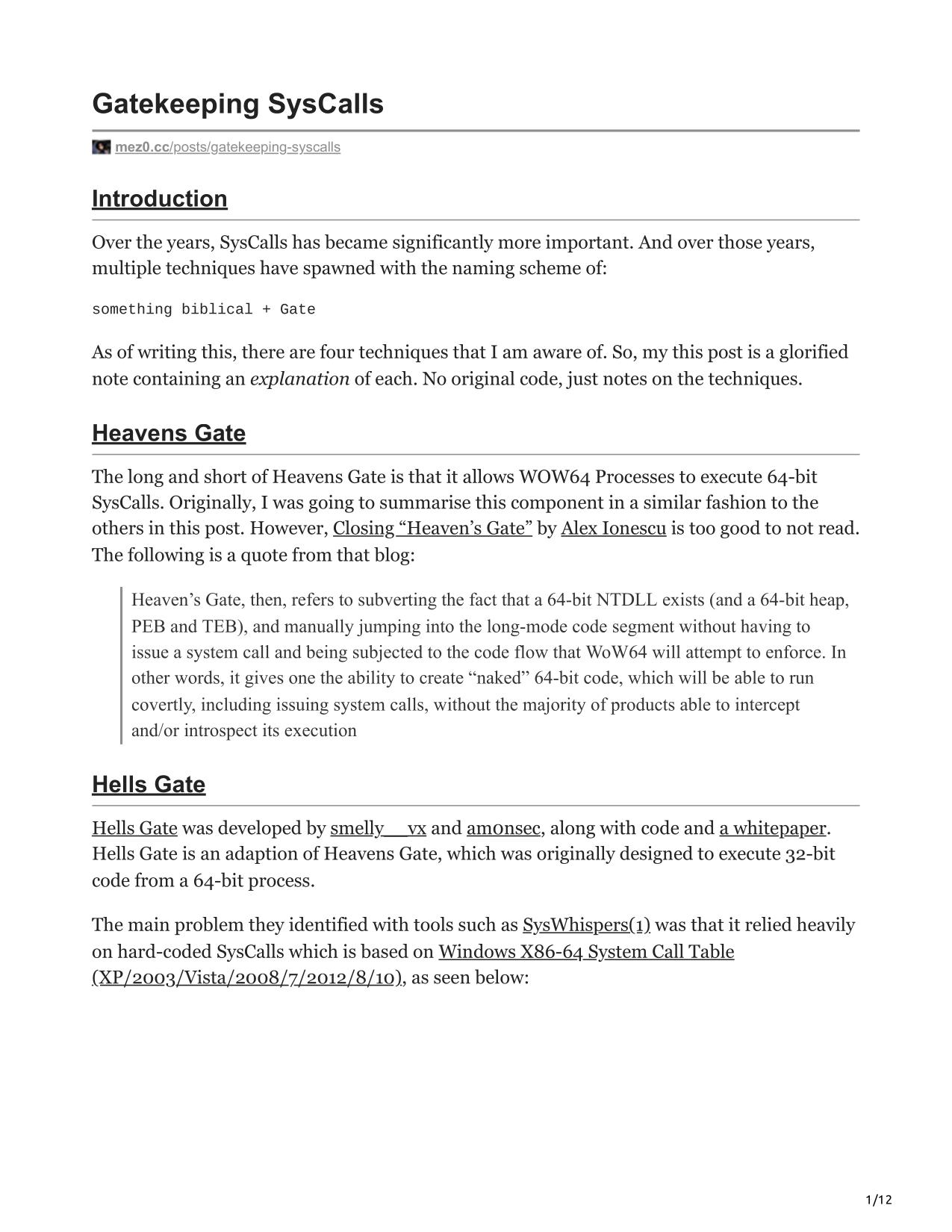 Gatekeeping SysCalls

mez0.cc/posts/gatekeeping-syscalls

Introduction

Over the years, SysCalls has became significantly more important. And over those years, multiple techniques have spawned with the naming scheme of:

something biblical + Gate

As of writing this, there are four techniques that I am aware of. So, my this post is a glorified note containing an explanation of each. No original code, just notes on the techniques.

Heavens Gate

The long and short of Heavens Gate is that it allows WOW64 Processes to execute 64-bit SysCalls. Originally, I was going to summarise this component in a similar fashion to the others in this post. However, Closing “Heaven’s Gate” by Alex Ionescu is too good to not read. The following is a quote from that blog:

Heaven’s Gate, then, refers to subverting the fact that a 64-bit NTDLL exists (and a 64-bit heap, PEB and TEB), and manually jumping into the long-mode code segment without having to issue a system call and being subjected to the code flow that WoW64 will attempt to enforce. In other words, it gives one the ability to create “naked” 64-bit code, which will be able to run covertly, including issuing system calls, without the majority of products able to intercept and/or introspect its execution

Hells Gate

Hells Gate was developed by smelly__vx and am0nsec, along with code and a whitepaper. Hells Gate is an adaption of Heavens Gate, which was originally designed to execute 32-bit code from a 64-bit process.

The main problem they identified with tools such as SysWhispers(1) was that it relied heavily on hard-coded SysCalls which is based on Windows X86-64 System Call Table (XP/2003/Vista/2008/7/2012/8/10), as seen below:

1/12